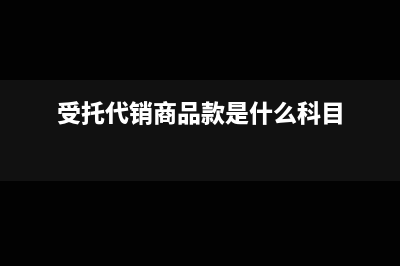 受托代销商品款是什么科目